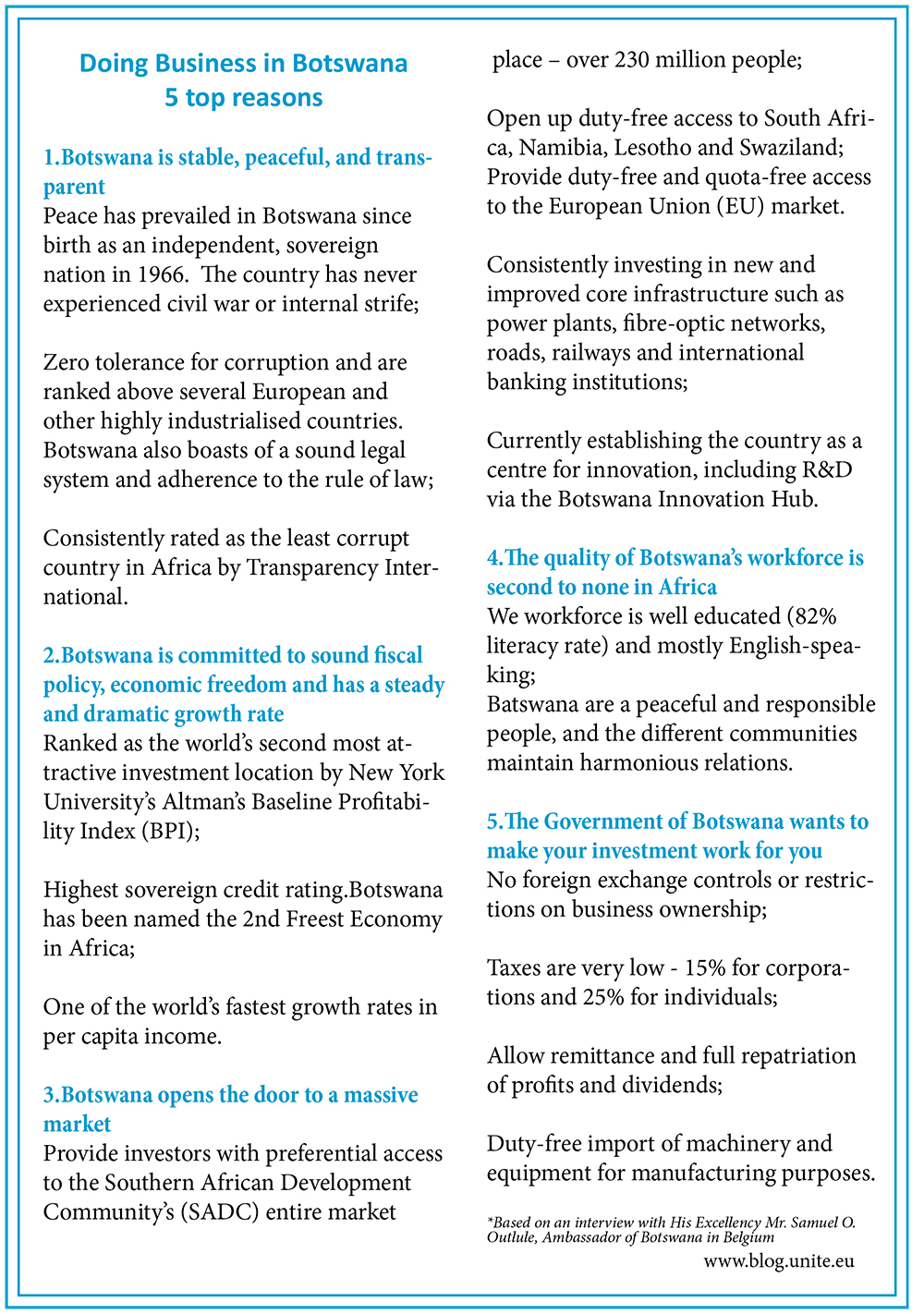 Doing Business in Botswana
5 top reasons

1.Botswana is stable, peaceful, and transparent
Peace has prevailed in Botswana since birth as an independent, sovereign nation in 1966. The country has never experienced civil war or internal strife;

Zero tolerance for corruption and are ranked above several European and other highly industrialised countries. Botswana also boasts of a sound legal system and adherence to the rule of law;

Consistently rated as the least corrupt country in Africa by Transparency International.

2.Botswana is committed to sound fiscal policy, economic freedom and has a steady and dramatic growth rate
Ranked as the world's second most attractive investment location by New York University's Altman's Baseline Profitability Index (BPI);

Highest sovereign credit rating.Botswana has been named the 2nd Freest Economy in Africa;

One of the world's fastest growth rates in per capita income.

3.Botswana opens the door to a massive market
Provide investors with preferential access to the Southern African Development Community's (SADC) entire market place – over 230 million people;

Open up duty-free access to South Africa, Namibia, Lesotho and Swaziland; Provide duty-free and quota-free access to the European Union (EU) market.

Consistently investing in new and improved core infrastructure such as power plants, fibre-optic networks, roads, railways and international banking institutions;

Currently establishing the country as a centre for innovation, including R&D via the Botswana Innovation Hub.

4.The quality of Botswana's workforce is second to none in Africa
We workforce is well educated (82% literacy rate) and mostly English-speaking;
Batswana are a peaceful and responsible people, and the different communities maintain harmonious relations.

5.The Government of Botswana wants to make your investment work for you
No foreign exchange controls or restrictions on business ownership;

Taxes are very low - 15% for corporations and 25% for individuals;

Allow remittance and full repatriation of profits and dividends;

Duty-free import of machinery and equipment for manufacturing purposes.

*Based on an interview with His Excellency Mr. Samuel O. Outlule, Ambassador of Botswana in Belgium

www.blog.unite.eu